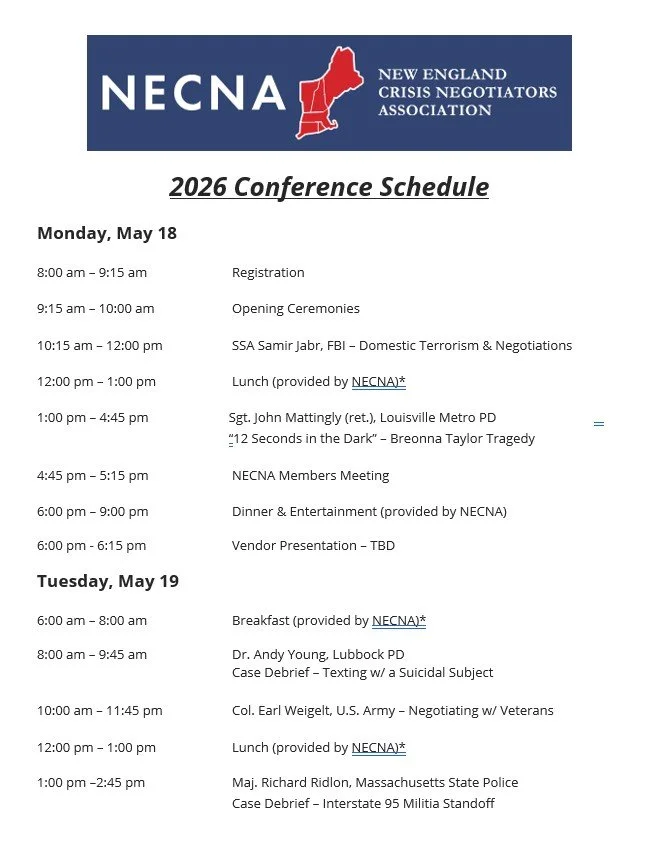 NECNA NEW ENGLAND CRISIS NEGOTIATORS ASSOCIATION

2026 Conference Schedule

Monday, May 18

8:00 am – 9:15 am Registration

9:15 am – 10:00 am Opening Ceremonies

10:15 am – 12:00 pm SSA Samir Jabr, FBI – Domestic Terrorism & Negotiations

12:00 pm – 1:00 pm Lunch (provided by NECNA)*

1:00 pm – 4:45 pm Sgt. John Mattingly (ret.), Louisville Metro PD
"12 Seconds in the Dark" – Breonna Taylor Tragedy

4:45 pm – 5:15 pm NECNA Members Meeting

6:00 pm – 9:00 pm Dinner & Entertainment (provided by NECNA)

6:00 pm - 6:15 pm Vendor Presentation – TBD

Tuesday, May 19

6:00 am – 8:00 am Breakfast (provided by NECNA)*

8:00 am – 9:45 am Dr. Andy Young, Lubbock PD
Case Debrief – Texting w/ a Suicidal Subject

10:00 am – 11:45 pm Col. Earl Weigelt, U.S. Army – Negotiating w/ Veterans

12:00 pm – 1:00 pm Lunch (provided by NECNA)*

1:00 pm –2:45 pm Maj. Richard Ridlon, Massachusetts State Police
Case Debrief – Interstate 95 Militia Standoff